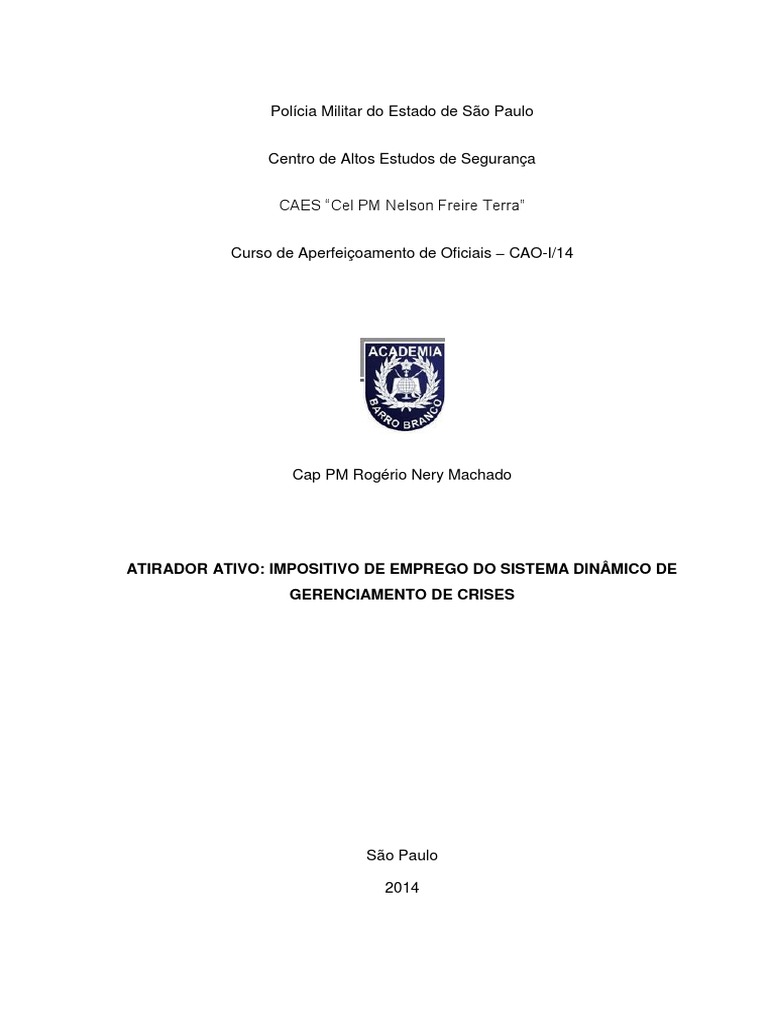 Polícia Militar do Estado de São Paulo

Centro de Altos Estudos de Segurança

CAES "Cel PM Nelson Freire Terra"

Curso de Aperfeiçoamento de Oficiais – CAO-I/14

ACADEMIA
BARRO BRANCO

Cap PM Rogério Nery Machado

ATIRADOR ATIVO: IMPOSITIVO DE EMPREGO DO SISTEMA DINÂMICO DE GERENCIAMENTO DE CRISES

São Paulo

2014